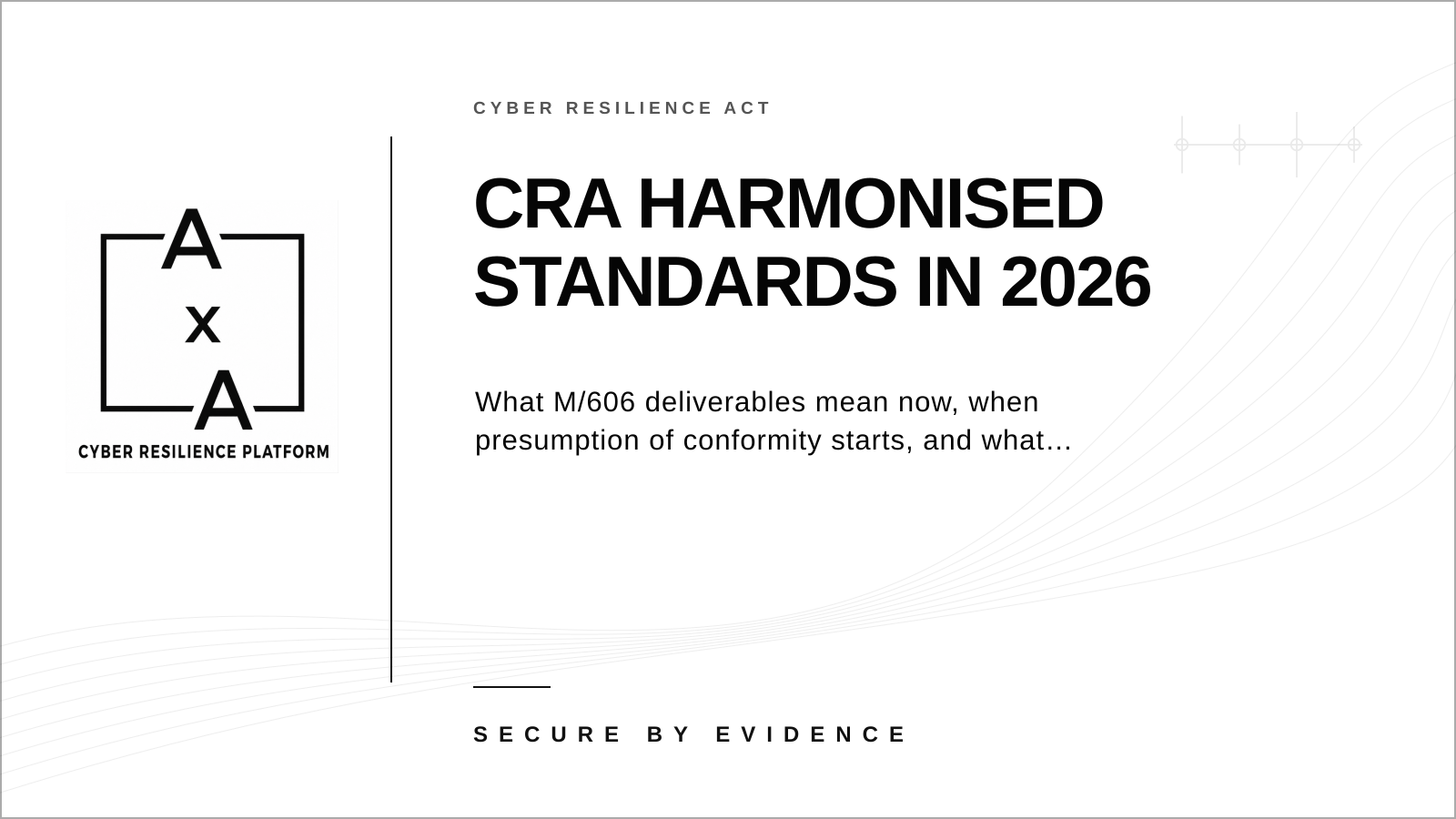 A
x
A
CYBER RESILIENCE PLATFORM

CYBER RESILIENCE ACT

CRA HARMONISED STANDARDS IN 2026

What M/606 deliverables mean now, when presumption of conformity starts, and what…

SECURE BY EVIDENCE